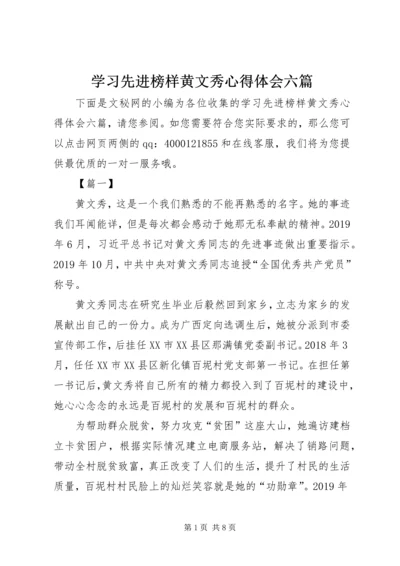 学习先进榜样黄文秀心得体会六篇

下面是文秘网的小编为各位收集的学习先进榜样黄文秀心得体会六篇，请您参阅。如您需要符合您实际要求的，那么您可以点击网页两侧的qq：4000121855和在线客服，我们将为您提供最优质的一对一服务哦。

【篇一】

黄文秀，这是一个我们熟悉的不能再熟悉的名字。她的事迹我们耳闻能详，但是每次都会感动于她那无私奉献的精神。2019年6月，习近平总书记对黄文秀同志的先进事迹做出重要指示。2019年10月，中共中央对黄文秀同志追授“全国优秀共产党员”称号。

黄文秀同志在研究生毕业后毅然回到家乡，立志为家乡的发展献出自己的一份力。成为广西定向选调生后，她被分派到市委宣传部工作，后挂任XX市XX县区那满镇党委副书记。2018年3月，任任XX市XX县区新化镇百坭村党支部第一书记。在担任第一书记后，黄文秀将自己所有的精力都投入到了百坭村的建设中，她心心念念的永远是百坭村的发展和百坭村的群众。

为帮助群众脱贫，努力攻克“贫困”这座大山，她遍访建档立卡贫困户，根据实际情况建立电商服务站，解决了销路问题，带动全村脱贫致富，真正改变了人们的生活，提升了村民的生活质量，百坭村村民脸上的灿烂笑容就是她的“功勋章”。2019年

第1页 共8页